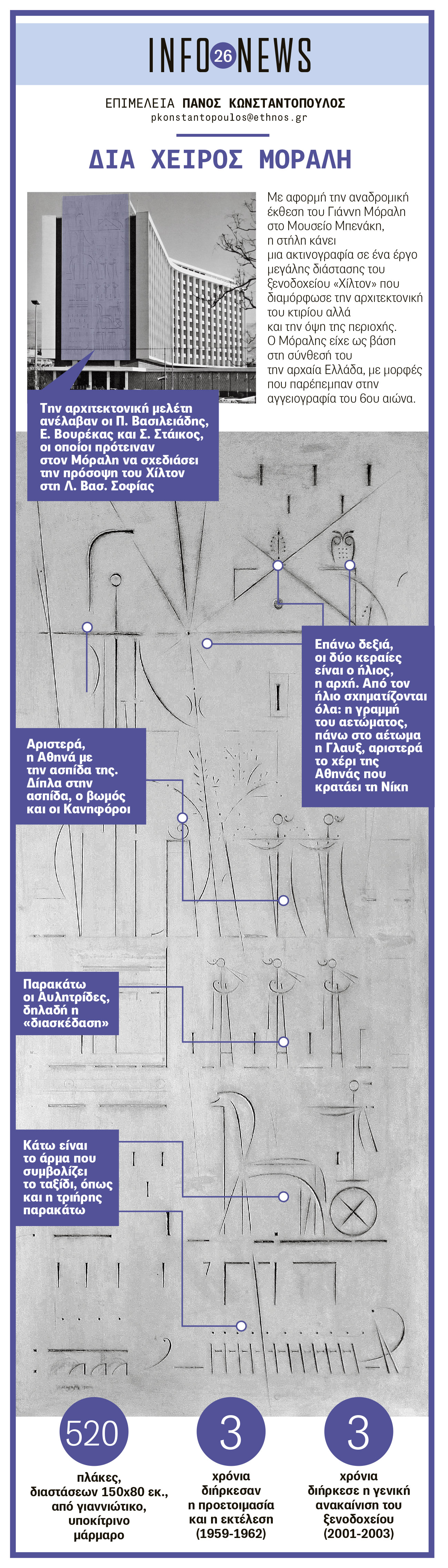 INFO 26 NEWS

ΕΠΙΜΕΛΕΙΑ ΠΑΝΟΣ ΚΩΝΣΤΑΝΤΟΠΟΥΛΟΣ
pkonstantopoulos@ethnos.gr

ΔΙΑ ΧΕΙΡΟΣ ΜΟΡΑΛΗ

Με αφορμή την αναδρομική έκθεση του Γιάννη Μόραλη στο Μουσείο Μπενάκη, η στήλη κάνει μια ακτινογραφία σε ένα έργο μεγάλης διάστασης του ξενοδοχείου «Χίλτον» που διαμόρφωσε την αρχιτεκτονική του κτιρίου αλλά και την όψη της περιοχής. Ο Μόραλης είχε ως βάση στη σύνθεσή του την αρχαία Ελλάδα, με μορφές που παρέπεμπαν στην αγγειογραφία του 6ου αιώνα.

Την αρχιτεκτονική μελέτη ανέλαβαν οι Π. Βασιλειάδης, Ε. Βουρέκας και Σ. Στάικος, οι οποίοι πρότειναν στον Μόραλη να σχεδιάσει την πρόσοψη του Χίλτον στη Λ. Βασ. Σοφίας

Επάνω δεξιά, οι δύο κεραίες είναι ο ήλιος, η αρχή. Από τον ήλιο σχηματίζονται όλα: η γραμμή του αετώματος, πάνω στο αέτωμα η Γλαυξ, αριστερά το χέρι της Αθηνάς που κρατάει τη Νίκη

Αριστερά, η Αθηνά με την ασπίδα της. Δίπλα στην ασπίδα, ο βωμός και οι Κανηφόροι

Παρακάτω οι Αυλητρίδες, δηλαδή η «διασκέδαση»

Κάτω είναι το άρμα που συμβολίζει το ταξίδι, όπως και η τριήρης παρακάτω

520
πλάκες, διαστάσεων 150x80 εκ., από γιαννιώτικο, υποκίτρινο μάρμαρο

3
χρόνια διήρκεσαν η προετοιμασία και η εκτέλεση (1959-1962)

3
χρόνια διήρκεσε η γενική ανακαίνιση του ξενοδοχείου (2001-2003)